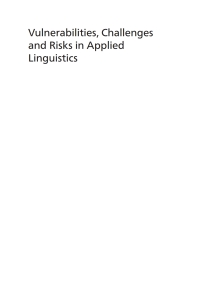 Vulnerabilities, Challenges and Risks in Applied Linguistics